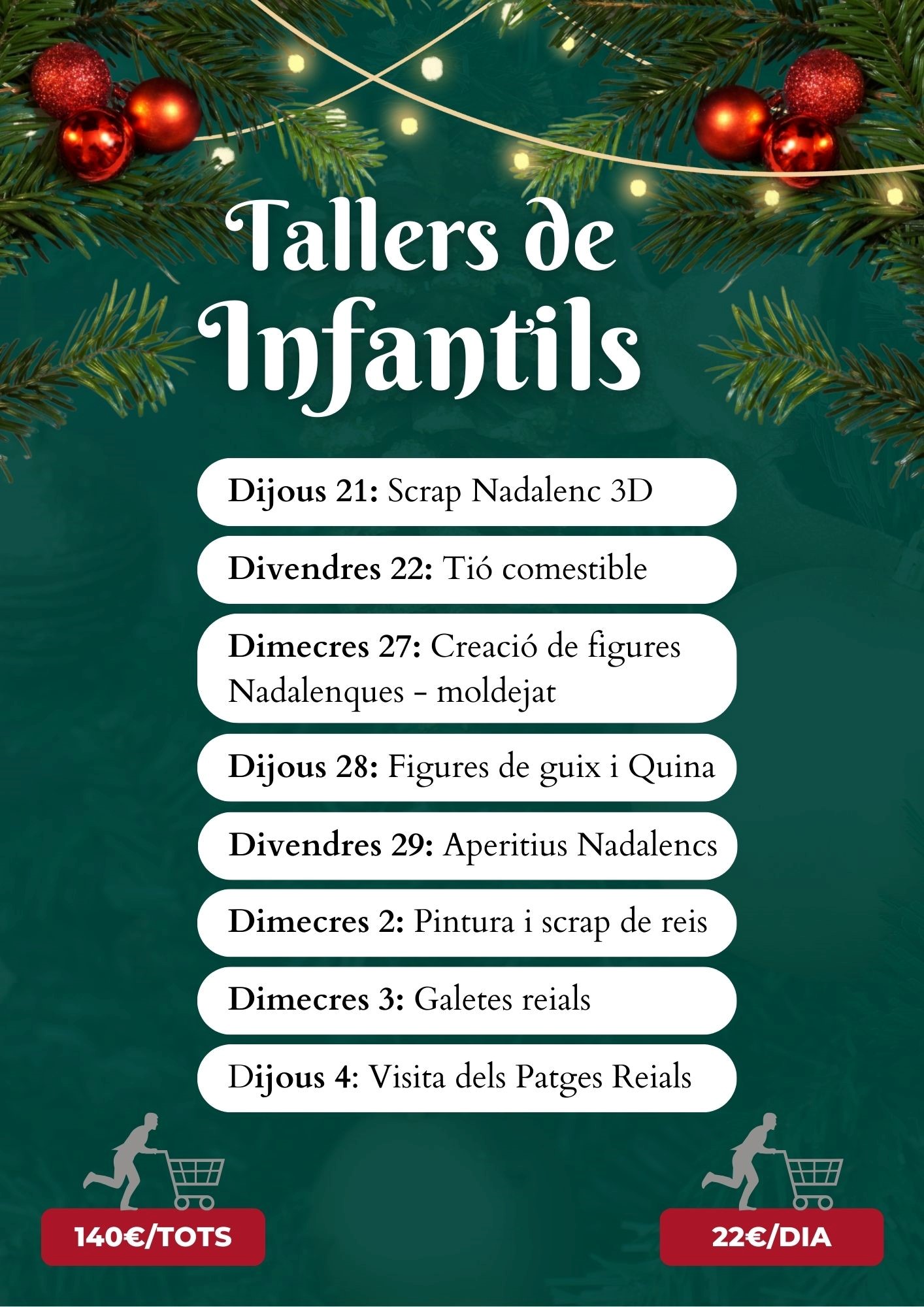 Tallers de Infantils

Dijous 21: Scrap Nadalenc 3D

Divendres 22: Tió comestible

Dimecres 27: Creació de figures Nadalenques - moldejat

Dijous 28: Figures de guix i Quina

Divendres 29: Aperitius Nadalencs

Dimecres 2: Pintura i scrap de reis

Dimecres 3: Galetes reials

Dijous 4: Visita dels Patges Reials

140€/TOTS

22€/DIA